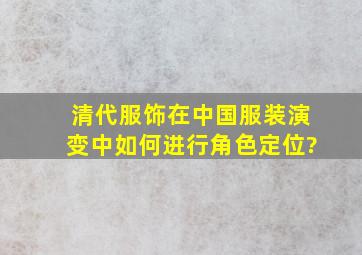 清代服饰在中国服装演变中如何进行角色定位?